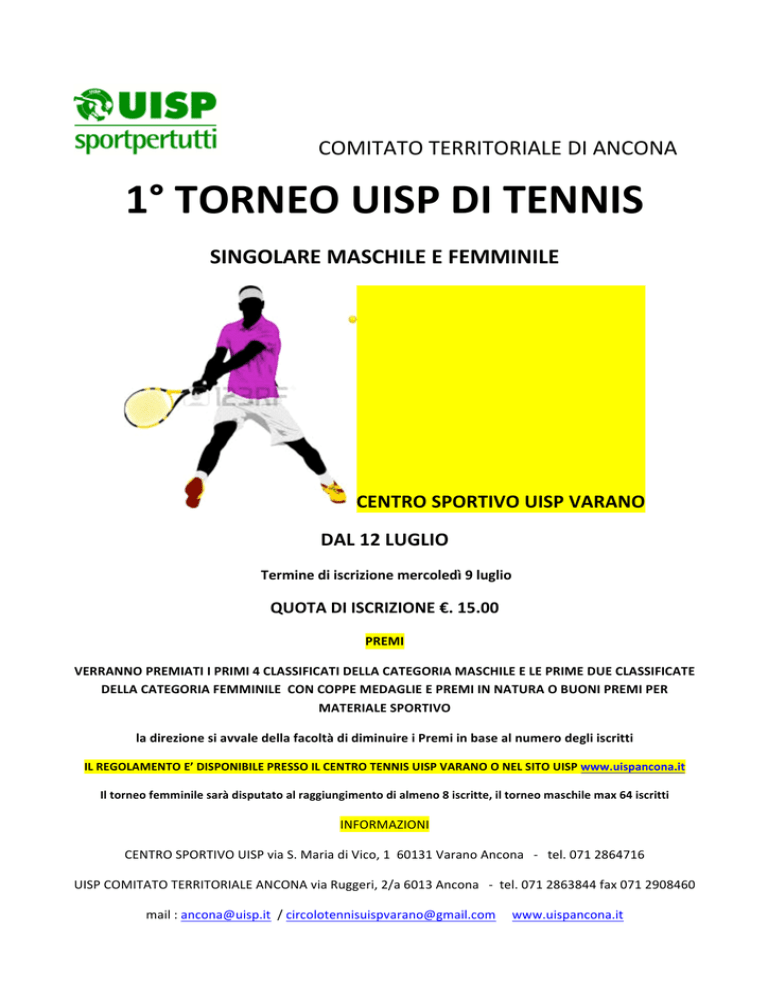 UISP
sportpertutti

COMITATO TERRITORIALE DI ANCONA

1° TORNEO UISP DI TENNIS

SINGOLARE MASCHILE E FEMMINILE

123RF

CENTRO SPORTIVO UISP VARANO

DAL 12 LUGLIO

Termine di iscrizione mercoledì 9 luglio

QUOTA DI ISCRIZIONE €. 15.00

PREMI

VERRANNO PREMIATI I PRIMI 4 CLASSIFICATI DELLA CATEGORIA MASCHILE E LE PRIME DUE CLASSIFICATE DELLA CATEGORIA FEMMINILE CON COPPE MEDAGLIE E PREMI IN NATURA O BUONI PREMI PER MATERIALE SPORTIVO

la direzione si avvale della facoltà di diminuire i Premi in base al numero degli iscritti

IL REGOLAMENTO E' DISPONIBILE PRESSO IL CENTRO TENNIS UISP VARANO O NEL SITO UISP www.uispancona.it

Il torneo femminile sarà disputato al raggiungimento di almeno 8 iscritte, il torneo maschile max 64 iscritti

INFORMAZIONI

CENTRO SPORTIVO UISP via S. Maria di Vico, 1 60131 Varano Ancona - tel. 071 2864716

UISP COMITATO TERRITORIALE ANCONA via Ruggeri, 2/a 6013 Ancona - tel. 071 2863844 fax 071 2908460

mail : ancona@uisp.it / circolotennisuispvarano@gmail.com www.uispancona.it